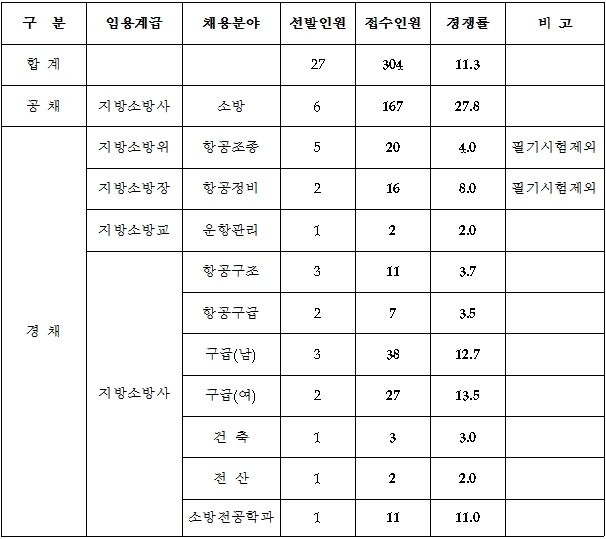 | 구 분 | 임용계급 | 채용분야 | 선발인원 | 접수인원 | 경쟁률 | 비 고 |
|---|---|---|---|---|---|---|
| 합 계 | | | 27 | 304 | 11.3 | |
| 공 채 | 지방소방사 | 소방 | 6 | 167 | 27.8 | |
| 경 채 | 지방소방위 | 항공조종 | 5 | 20 | 4.0 | 필기시험제외 |
| | 지방소방장 | 항공정비 | 2 | 16 | 8.0 | 필기시험제외 |
| | 지방소방교 | 운항관리 | 1 | 2 | 2.0 | |
| | 지방소방사 | 항공구조 | 3 | 11 | 3.7 | |
| | | 항공구급 | 2 | 7 | 3.5 | |
| | | 구급(남) | 3 | 38 | 12.7 | |
| | | 구급(여) | 2 | 27 | 13.5 | |
| | | 건 축 | 1 | 3 | 3.0 | |
| | | 전 산 | 1 | 2 | 2.0 | |
| | | 소방전공학과 | 1 | 11 | 11.0 | |